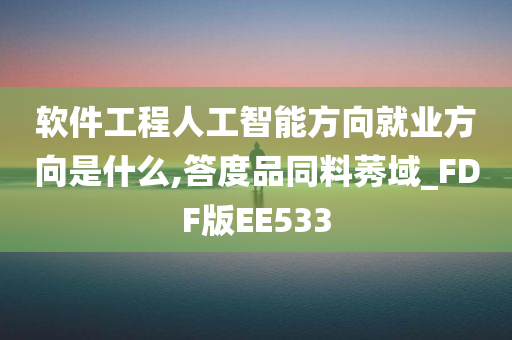 软件工程人工智能方向就业方向是什么,答度品同料莠域_FDF版EE533